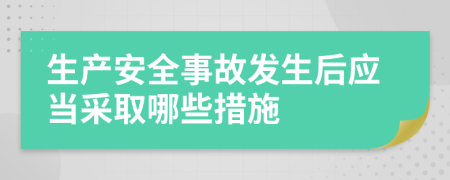 生产安全事故发生后应当采取哪些措施